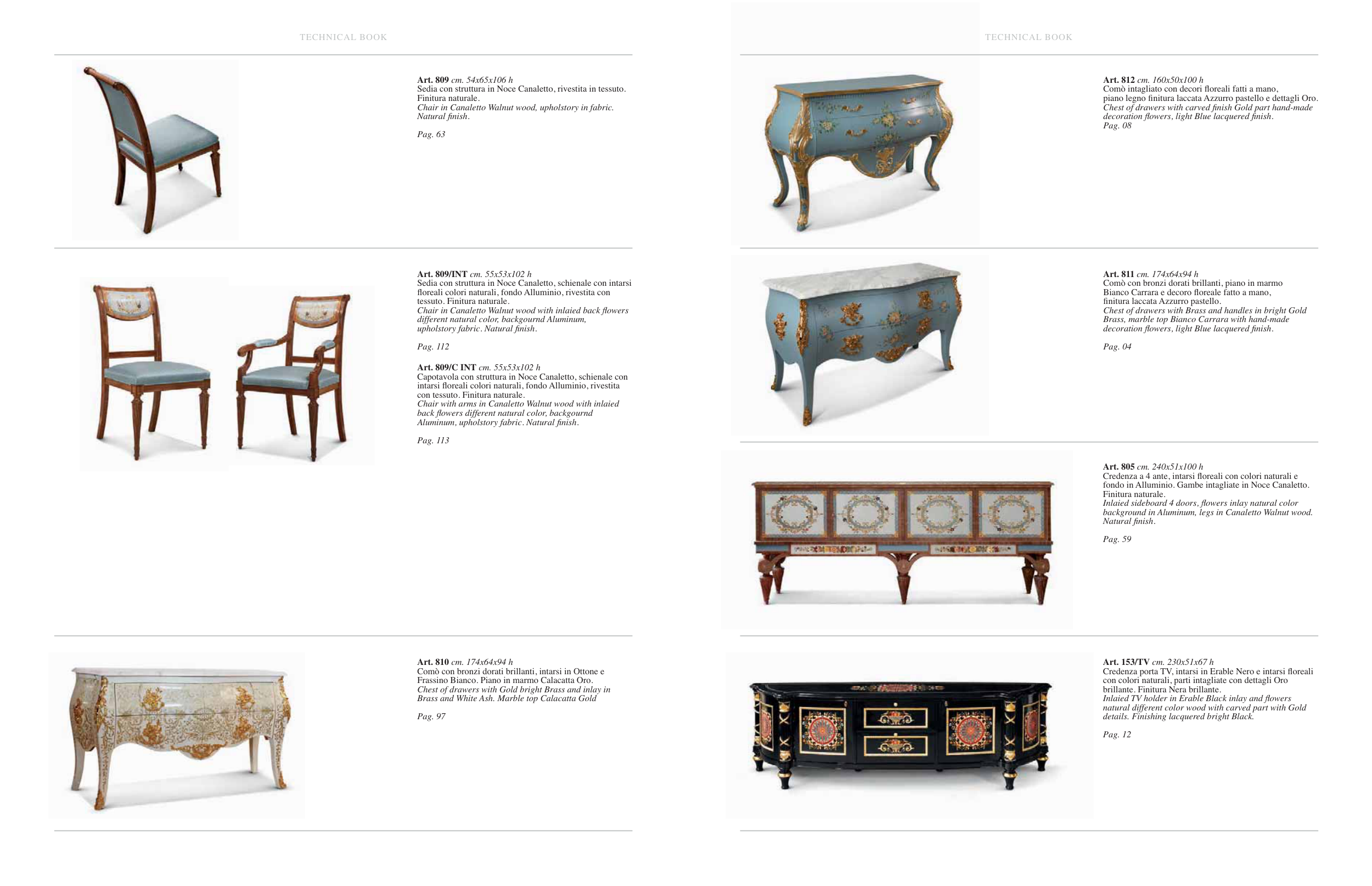 TECHNICAL BOOK

Art. 809 cm. 54x65x106 h
Sedia con struttura in Noce Canaletto, rivestita in tessuto. Finitura naturale.
Chair in Canaletto Walnut wood, upholstory in fabric. Natural finish.

Pag. 63

Art. 809/INT cm. 55x53x102 h
Sedia con struttura in Noce Canaletto, schienale con intarsi floreali colori naturali, fondo Alluminio, rivestita con tessuto. Finitura naturale.
Chair in Canaletto Walnut wood with inlaied back flowers different natural color, backgournd Aluminum, upholstory fabric. Natural finish.

Pag. 112

Art. 809/C INT cm. 55x53x102 h
Capotavola con struttura in Noce Canaletto, schienale con intarsi floreali colori naturali, fondo Alluminio, rivestita con tessuto. Finitura naturale.
Chair with arms in Canaletto Walnut wood with inlaied back flowers different natural color, backgournd Aluminum, upholstory fabric. Natural finish.

Pag. 113

Art. 810 cm. 174x64x94 h
Comò con bronzi dorati brillanti, intarsi in Ottone e Frassino Bianco. Piano in marmo Calacatta Oro.
Chest of drawers with Gold bright Brass and inlay in Brass and White Ash. Marble top Calacatta Gold

Pag. 97

TECHNICAL BOOK

Art. 812 cm. 160x50x100 h
Comò intagliato con decori floreali fatti a mano, piano legno finitura laccata Azzurro pastello e dettagli Oro.
Chest of drawers with carved finish Gold part hand-made decoration flowers, light Blue lacquered finish.
Pag. 08

Art. 811 cm. 174x64x94 h
Comò con bronzi dorati brillanti, piano in marmo Bianco Carrara e decoro floreale fatto a mano, finitura laccata Azzurro pastello.
Chest of drawers with Brass and handles in bright Gold Brass, marble top Bianco Carrara with hand-made decoration flowers, light Blue lacquered finish.

Pag. 04

Art. 805 cm. 240x51x100 h
Credenza a 4 ante, intarsi floreali con colori naturali e fondo in Alluminio. Gambe intagliate in Noce Canaletto. Finitura naturale.
Inlaied sideboard 4 doors, flowers inlay natural color background in Aluminum, legs in Canaletto Walnut wood. Natural finish.

Pag. 59

Art. 153/TV cm. 230x51x67 h
Credenza porta TV, intarsi in Erable Nero e intarsi floreali con colori naturali, parti intagliate con dettagli Oro brillante. Finitura Nera brillante.
Inlaied TV holder in Erable Black inlay and flowers natural different color wood with carved part with Gold details. Finishing lacquered bright Black.

Pag. 12